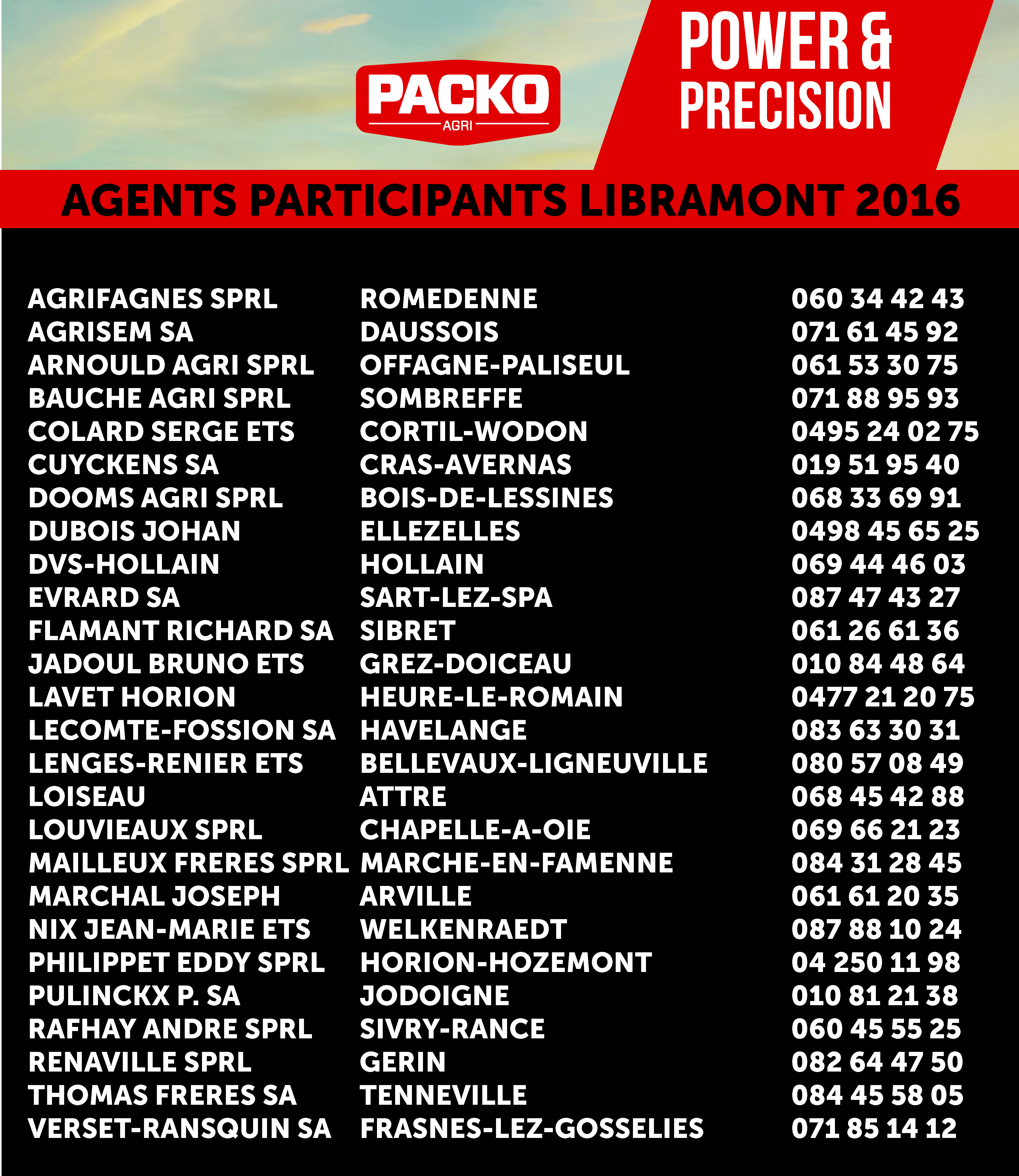 PACKO
AGRI

POWER & PRECISION

AGENTS PARTICIPANTS LIBRAMONT 2016

| | | |
|---|---|---|
| AGRIFAGNES SPRL | ROMEDENNE | 060 34 42 43 |
| AGRISEM SA | DAUSSOIS | 071 61 45 92 |
| ARNOULD AGRI SPRL | OFFAGNE-PALISEUL | 061 53 30 75 |
| BAUCHE AGRI SPRL | SOMBREFFE | 071 88 95 93 |
| COLARD SERGE ETS | CORTIL-WODON | 0495 24 02 75 |
| CUYCKENS SA | CRAS-AVERNAS | 019 51 95 40 |
| DOOMS AGRI SPRL | BOIS-DE-LESSINES | 068 33 69 91 |
| DUBOIS JOHAN | ELLEZELLES | 0498 45 65 25 |
| DVS-HOLLAIN | HOLLAIN | 069 44 46 03 |
| EVRARD SA | SART-LEZ-SPA | 087 47 43 27 |
| FLAMANT RICHARD SA | SIBRET | 061 26 61 36 |
| JADOUL BRUNO ETS | GREZ-DOICEAU | 010 84 48 64 |
| LAVET HORION | HEURE-LE-ROMAIN | 0477 21 20 75 |
| LECOMTE-FOSSION SA | HAVELANGE | 083 63 30 31 |
| LENGES-RENIER ETS | BELLEVAUX-LIGNEUVILLE | 080 57 08 49 |
| LOISEAU | ATTRE | 068 45 42 88 |
| LOUVIEAUX SPRL | CHAPELLE-A-OIE | 069 66 21 23 |
| MAILLEUX FRERES SPRL | MARCHE-EN-FAMENNE | 084 31 28 45 |
| MARCHAL JOSEPH | ARVILLE | 061 61 20 35 |
| NIX JEAN-MARIE ETS | WELKENRAEDT | 087 88 10 24 |
| PHILIPPET EDDY SPRL | HORION-HOZEMONT | 04 250 11 98 |
| PULINCKX P. SA | JODOIGNE | 010 81 21 38 |
| RAFHAY ANDRE SPRL | SIVRY-RANCE | 060 45 55 25 |
| RENAVILLE SPRL | GERIN | 082 64 47 50 |
| THOMAS FRERES SA | TENNEVILLE | 084 45 58 05 |
| VERSET-RANSQUIN SA | FRASNES-LEZ-GOSSELIES | 071 85 14 12 |